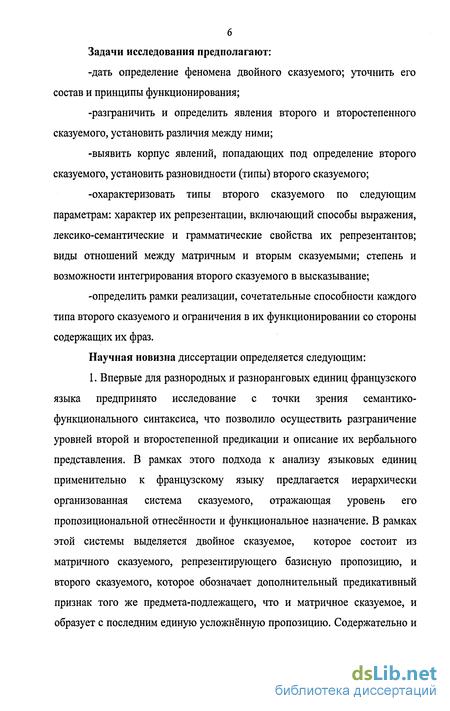 6

Задачи исследования предполагают:

-дать определение феномена двойного сказуемого; уточнить его состав и принципы функционирования;

-разграничить и определить явления второго и второстепенного сказуемого, установить различия между ними;

-выявить корпус явлений, попадающих под определение второго сказуемого, установить разновидности (типы) второго сказуемого;

-охарактеризовать типы второго сказуемого по следующим параметрам: характер их репрезентации, включающий способы выражения, лексико-семантические и грамматические свойства их репрезентантов; виды отношений между матричным и вторым сказуемыми; степень и возможности интегрирования второго сказуемого в высказывание;

-определить рамки реализации, сочетательные способности каждого типа второго сказуемого и ограничения в их функционировании со стороны содержащих их фраз.

Научная новизна диссертации определяется следующим:

1. Впервые для разнородных и разноранговых единиц французского языка предпринято исследование с точки зрения семантико-функционального синтаксиса, что позволило осуществить разграничение уровней второй и второстепенной предикации и описание их вербального представления. В рамках этого подхода к анализу языковых единиц применительно к французскому языку предлагается иерархически организованная система сказуемого, отражающая уровень его пропозициональной отнесённости и функциональное назначение. В рамках этой системы выделяется двойное сказуемое, которое состоит из матричного сказуемого, репрезентирующего базисную пропозицию, и второго сказуемого, которое обозначает дополнительный предикативный признак того же предмета-подлежащего, что и матричное сказуемое, и образует с последним единую усложнённую пропозицию. Содержательно и

dsLib.net
библиотека диссертаций